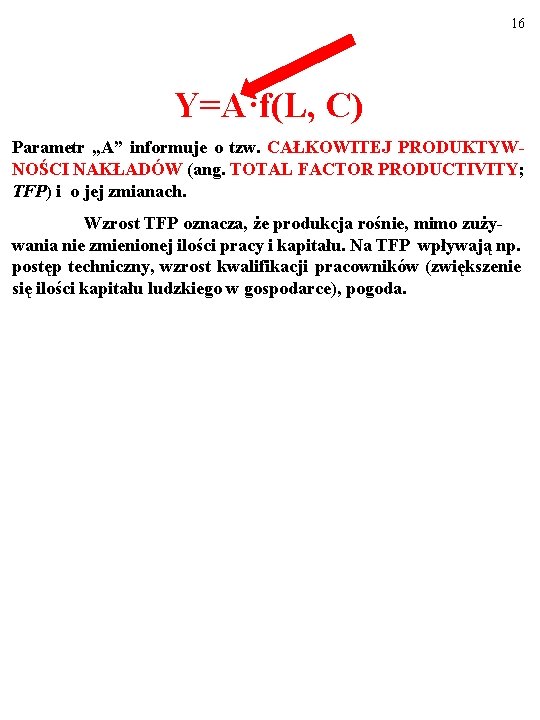 16

$Y=A \cdot f(L, C)$

Parametr „A” informuje o tzw. CAŁKOWITEJ PRODUKTYWNOŚCI NAKŁADÓW (ang. TOTAL FACTOR PRODUCTIVITY; TFP) i o jej zmianach.

Wzrost TFP oznacza, że produkcja rośnie, mimo zużywania nie zmienionej ilości pracy i kapitału. Na TFP wpływają np. postęp techniczny, wzrost kwalifikacji pracowników (zwiększenie się ilości kapitału ludzkiego w gospodarce), pogoda.